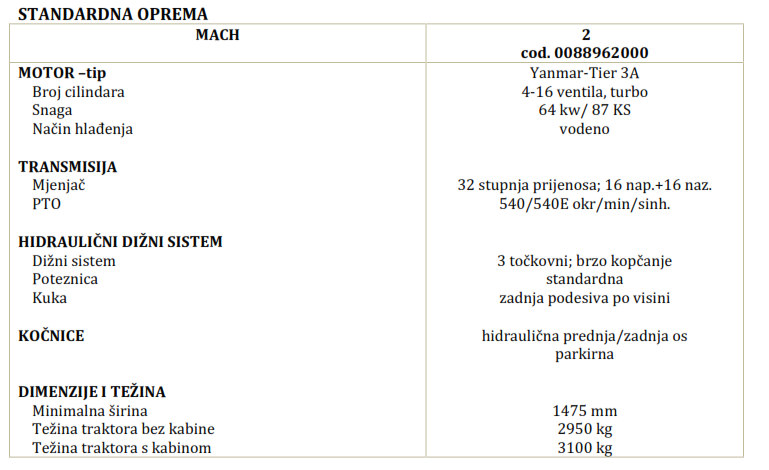 STANDARDNA OPREMA

| MACH | 2 cod. 0088962000 |
|---|---|
| MOTOR –tip | Yanmar-Tier 3A |
| Broj cilindara | 4-16 ventila, turbo |
| Snaga | 64 kw/ 87 KS |
| Način hlađenja | vodeno |
| TRANSMISIJA | |
| Mjenjač | 32 stupnja prijenosa; 16 nap.+16 naz. |
| PTO | 540/540E okr/min/sinh. |
| HIDRAULIČNI DIŽNI SISTEM | |
| Dižni sistem | 3 točkovni; brzo kopčanje |
| Poteznica | standardna |
| Kuka | zadnja podesiva po visini |
| KOČNICE | hidraulična prednja/zadnja os parkirna |
| DIMENZIJE I TEŽINA | |
| Minimalna širina | 1475 mm |
| Težina traktora bez kabine | 2950 kg |
| Težina traktora s kabinom | 3100 kg |